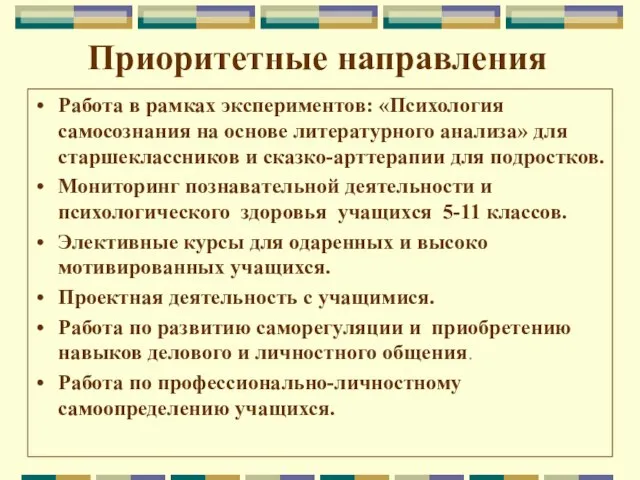 Приоритетные направления

• Работа в рамках экспериментов: «Психология самосознания на основе литературного анализа» для старшеклассников и сказко-арттерапии для подростков.
• Мониторинг познавательной деятельности и психологического здоровья учащихся 5-11 классов.
• Элективные курсы для одаренных и высоко мотивированных учащихся.
• Проектная деятельность с учащимися.
• Работа по развитию саморегуляции и приобретению навыков делового и личностного общения.
• Работа по профессионально-личностному самоопределению учащихся.